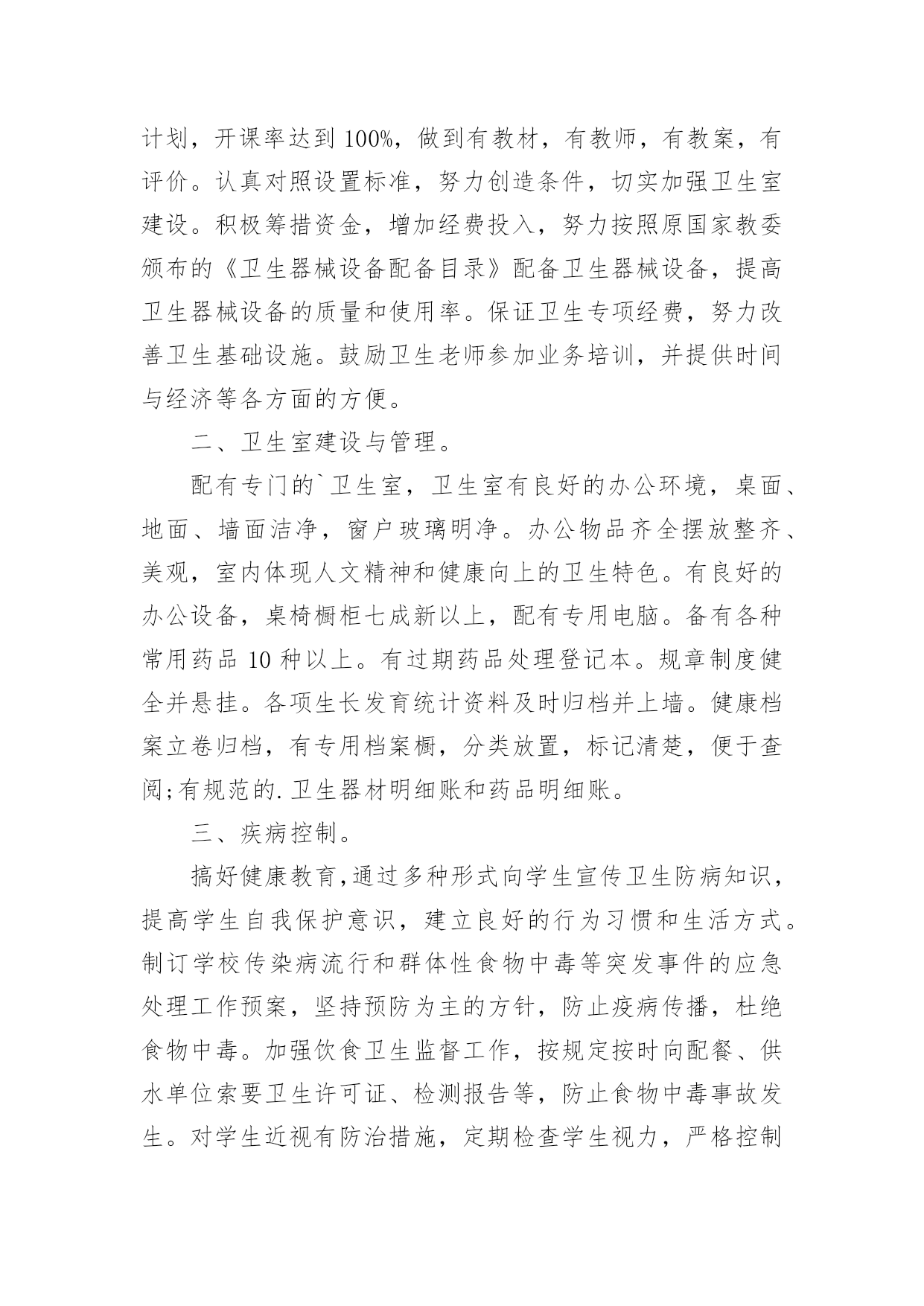 计划，开课率达到 100%，做到有教材，有教师，有教案，有评价。认真对照设置标准，努力创造条件，切实加强卫生室建设。积极筹措资金，增加经费投入，努力按照原国家教委颁布的《卫生器械设备配备目录》配备卫生器械设备，提高卫生器械设备的质量和使用率。保证卫生专项经费，努力改善卫生基础设施。鼓励卫生老师参加业务培训，并提供时间与经济等各方面的方便。

二、卫生室建设与管理。

配有专门的`卫生室，卫生室有良好的办公环境，桌面、地面、墙面洁净，窗户玻璃明净。办公物品齐全摆放整齐、美观，室内体现人文精神和健康向上的卫生特色。有良好的办公设备，桌椅橱柜七成新以上，配有专用电脑。备有各种常用药品 10 种以上。有过期药品处理登记本。规章制度健全并悬挂。各项生长发育统计资料及时归档并上墙。健康档案立卷归档，有专用档案橱，分类放置，标记清楚，便于查阅;有规范的.卫生器材明细账和药品明细账。

三、疾病控制。

搞好健康教育,通过多种形式向学生宣传卫生防病知识，提高学生自我保护意识，建立良好的行为习惯和生活方式。制订学校传染病流行和群体性食物中毒等突发事件的应急处理工作预案，坚持预防为主的方针，防止疫病传播，杜绝食物中毒。加强饮食卫生监督工作，按规定按时向配餐、供水单位索要卫生许可证、检测报告等，防止食物中毒事故发生。对学生近视有防治措施，定期检查学生视力，严格控制